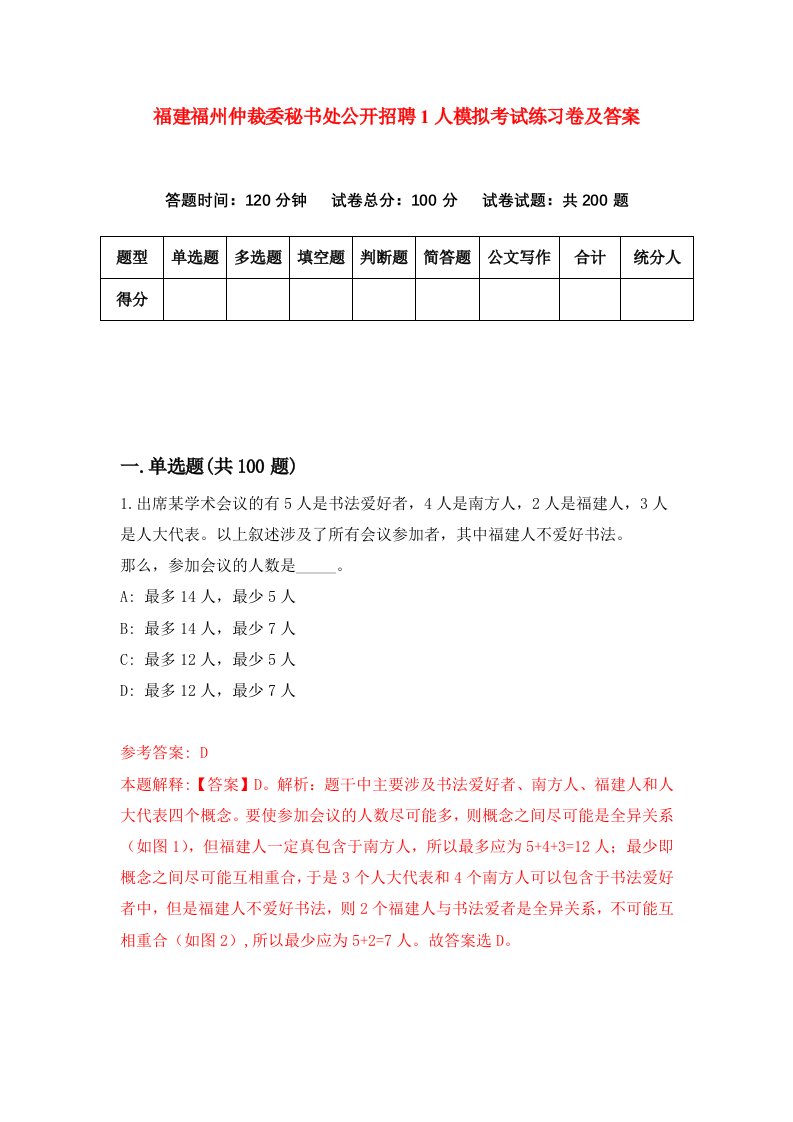 福建福州仲裁委秘书处公开招聘1人模拟考试练习卷及答案

答题时间：120分钟　　试卷总分：100分　　试卷试题：共200题

| 题型 | 单选题 | 多选题 | 填空题 | 判断题 | 简答题 | 公文写作 | 合计 | 统分人 |
|---|---|---|---|---|---|---|---|---|
| 得分 | | | | | | | | |

一.单选题(共100题)

1.出席某学术会议的有5人是书法爱好者，4人是南方人，2人是福建人，3人是人大代表。以上叙述涉及了所有会议参加者，其中福建人不爱好书法。
那么，参加会议的人数是_____。
A: 最多14人，最少5人
B: 最多14人，最少7人
C: 最多12人，最少5人
D: 最多12人，最少7人

参考答案: D
本题解释:【答案】D。解析：题干中主要涉及书法爱好者、南方人、福建人和人大代表四个概念。要使参加会议的人数尽可能多，则概念之间尽可能是全异关系（如图1），但福建人一定真包含于南方人，所以最多应为5+4+3=12人；最少即概念之间尽可能互相重合，于是3个人大代表和4个南方人可以包含于书法爱好者中，但是福建人不爱好书法，则2个福建人与书法爱者是全异关系，不可能互相重合（如图2），所以最少应为5+2=7人。故答案选D。